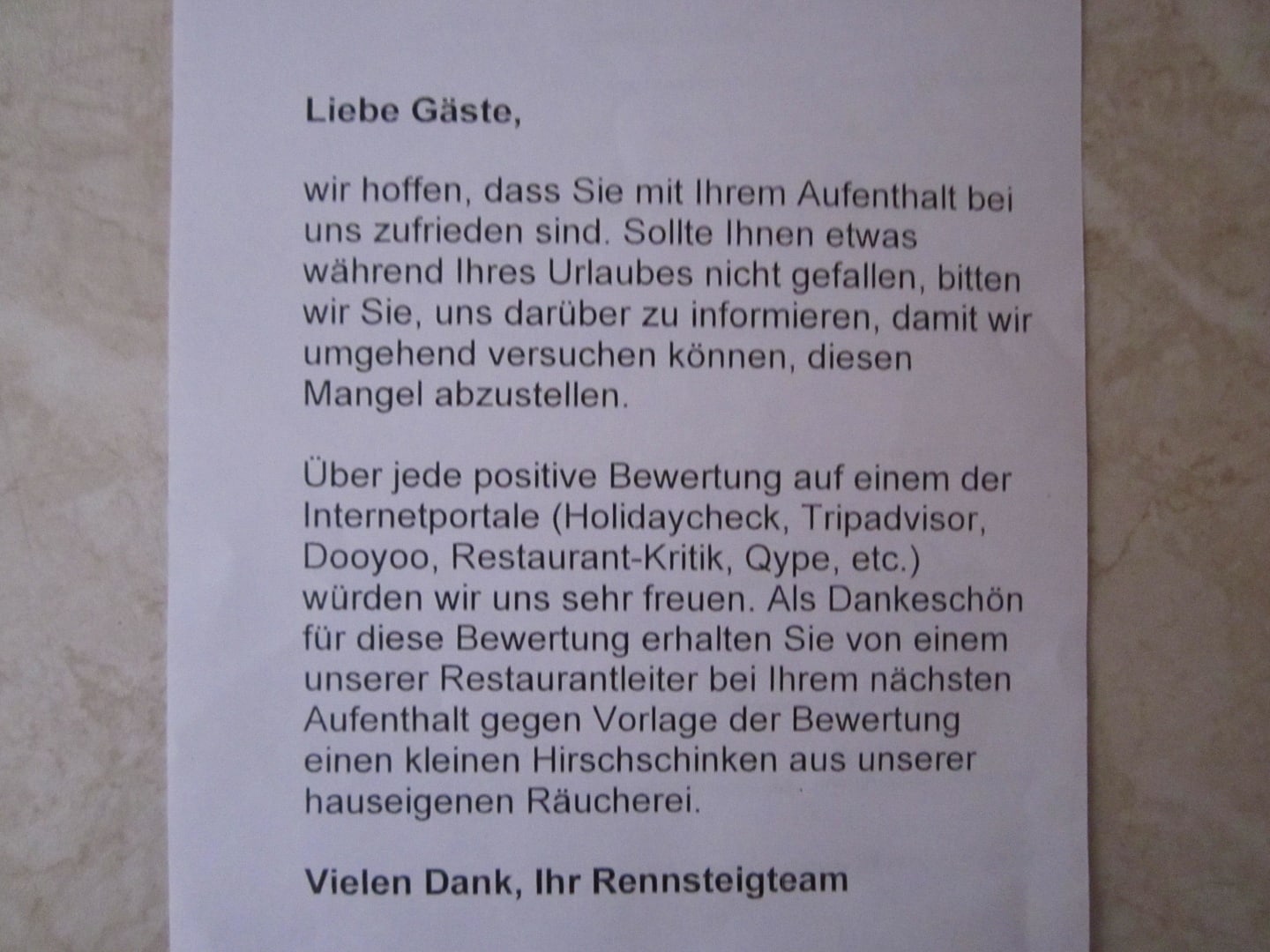 Liebe Gäste,

wir hoffen, dass Sie mit Ihrem Aufenthalt bei uns zufrieden sind. Sollte Ihnen etwas während Ihres Urlaubes nicht gefallen, bitten wir Sie, uns darüber zu informieren, damit wir umgehend versuchen können, diesen Mangel abzustellen.

Über jede positive Bewertung auf einem der Internetportale (Holidaycheck, Tripadvisor, Dooyoo, Restaurant-Kritik, Qype, etc.) würden wir uns sehr freuen. Als Dankeschön für diese Bewertung erhalten Sie von einem unserer Restaurantleiter bei Ihrem nächsten Aufenthalt gegen Vorlage der Bewertung einen kleinen Hirschschinken aus unserer hauseigenen Räucherei.

Vielen Dank, Ihr Rennsteigteam